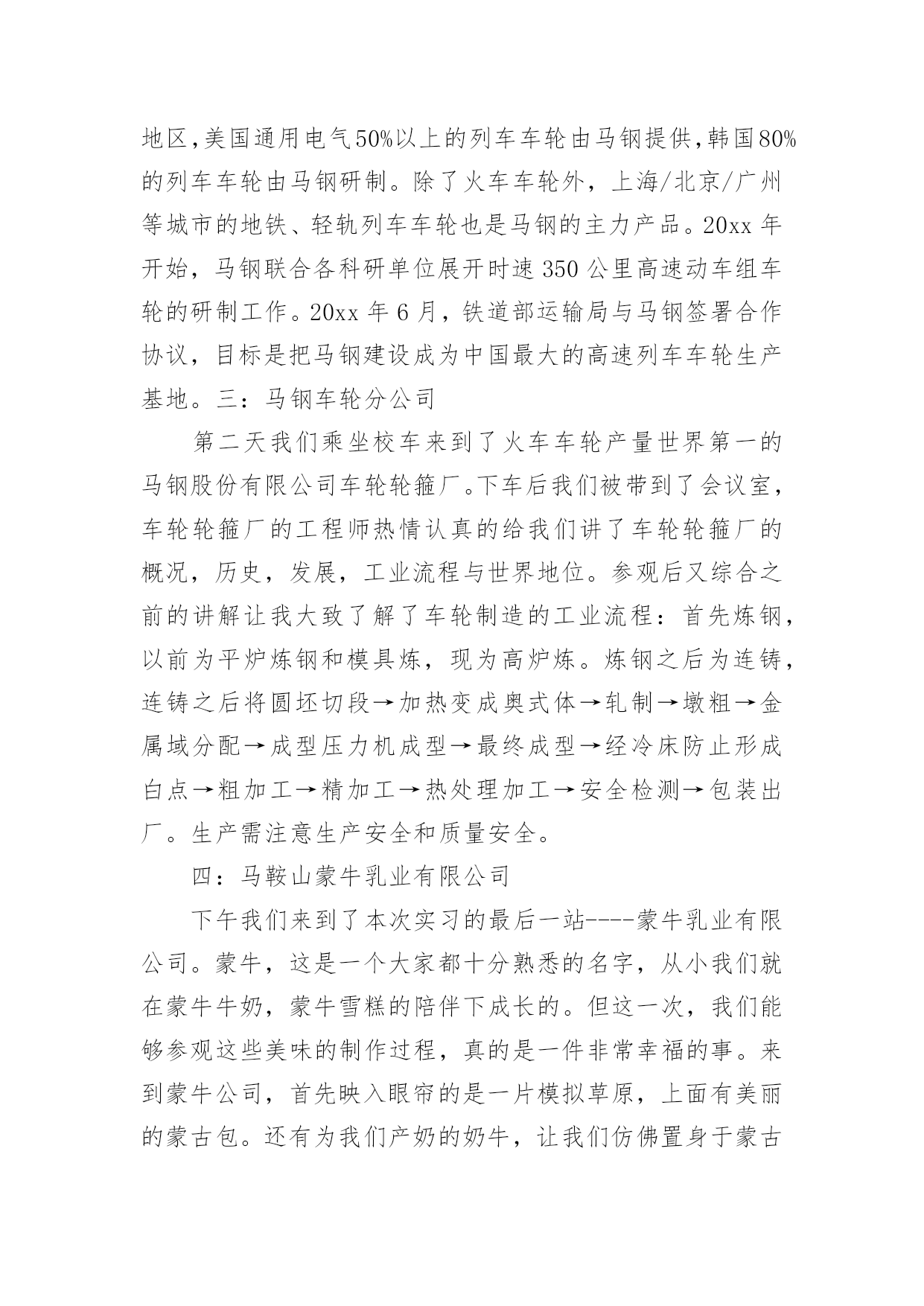 地区,美国通用电气50%以上的列车车轮由马钢提供,韩国80%的列车车轮由马钢研制。除了火车车轮外，上海/北京/广州等城市的地铁、轻轨列车车轮也是马钢的主力产品。20xx 年开始，马钢联合各科研单位展开时速 350 公里高速动车组车轮的研制工作。20xx 年 6 月，铁道部运输局与马钢签署合作协议，目标是把马钢建设成为中国最大的高速列车车轮生产基地。三：马钢车轮分公司

第二天我们乘坐校车来到了火车车轮产量世界第一的马钢股份有限公司车轮轮箍厂。下车后我们被带到了会议室，车轮轮箍厂的工程师热情认真的给我们讲了车轮轮箍厂的概况，历史，发展，工业流程与世界地位。参观后又综合之前的讲解让我大致了解了车轮制造的工业流程：首先炼钢，以前为平炉炼钢和模具炼，现为高炉炼。炼钢之后为连铸，连铸之后将圆坯切段→加热变成奥式体→轧制→墩粗→金属域分配→成型压力机成型→最终成型→经冷床防止形成白点→粗加工→精加工→热处理加工→安全检测→包装出厂。生产需注意生产安全和质量安全。

四：马鞍山蒙牛乳业有限公司

下午我们来到了本次实习的最后一站----蒙牛乳业有限公司。蒙牛，这是一个大家都十分熟悉的名字，从小我们就在蒙牛牛奶，蒙牛雪糕的陪伴下成长的。但这一次，我们能够参观这些美味的制作过程，真的是一件非常幸福的事。来到蒙牛公司，首先映入眼帘的是一片模拟草原，上面有美丽的蒙古包。还有为我们产奶的奶牛，让我们仿佛置身于蒙古